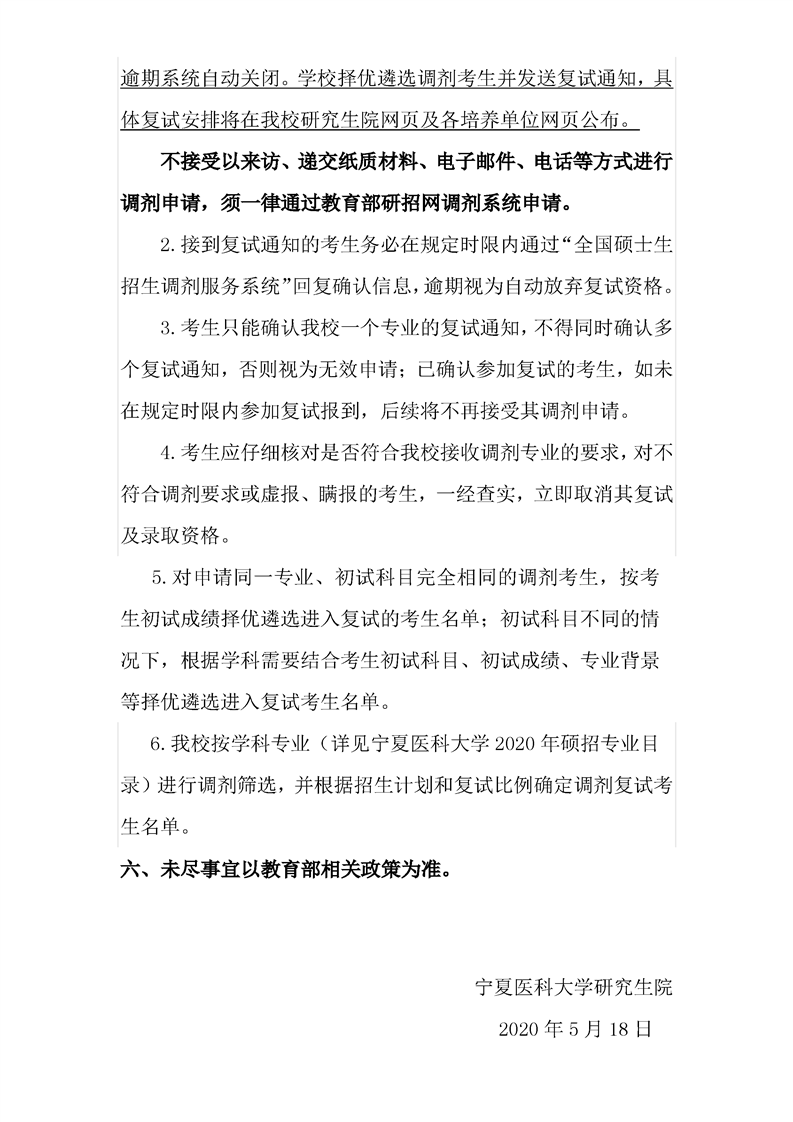 逾期系统自动关闭。学校择优遴选调剂考生并发送复试通知，具体复试安排将在我校研究生院网页及各培养单位网页公布。

不接受以来访、递交纸质材料、电子邮件、电话等方式进行调剂申请，须一律通过教育部研招网调剂系统申请。

2.接到复试通知的考生务必在规定时限内通过“全国硕士生招生调剂服务系统”回复确认信息，逾期视为自动放弃复试资格。

3.考生只能确认我校一个专业的复试通知，不得同时确认多个复试通知，否则视为无效申请；已确认参加复试的考生，如未在规定时限内参加复试报到，后续将不再接受其调剂申请。

4.考生应仔细核对是否符合我校接收调剂专业的要求，对不符合调剂要求或虚报、瞒报的考生，一经查实，立即取消其复试及录取资格。

5.对申请同一专业、初试科目完全相同的调剂考生，按考生初试成绩择优遴选进入复试的考生名单；初试科目不同的情况下，根据学科需要结合考生初试科目、初试成绩、专业背景等择优遴选进入复试考生名单。

6.我校按学科专业（详见宁夏医科大学2020年硕招专业目录）进行调剂筛选，并根据招生计划和复试比例确定调剂复试考生名单。

六、未尽事宜以教育部相关政策为准。

宁夏医科大学研究生院

2020年5月18日